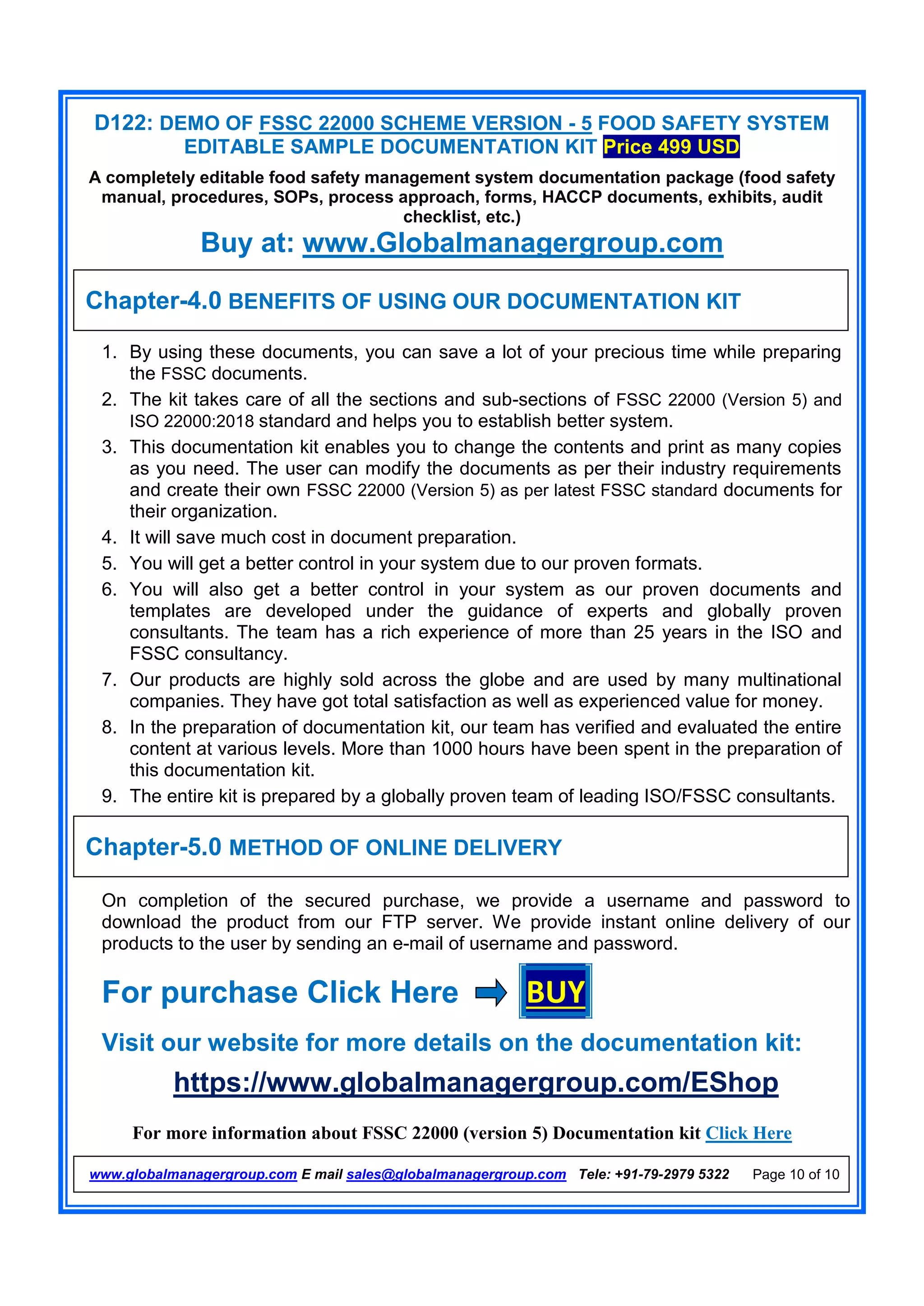 D122: DEMO OF FSSC 22000 SCHEME VERSION - 5 FOOD SAFETY SYSTEM EDITABLE SAMPLE DOCUMENTATION KIT Price 499 USD

A completely editable food safety management system documentation package (food safety manual, procedures, SOPs, process approach, forms, HACCP documents, exhibits, audit checklist, etc.)

Buy at: www.Globalmanagergroup.com

Chapter-4.0 BENEFITS OF USING OUR DOCUMENTATION KIT

1. By using these documents, you can save a lot of your precious time while preparing the FSSC documents.
2. The kit takes care of all the sections and sub-sections of FSSC 22000 (Version 5) and ISO 22000:2018 standard and helps you to establish better system.
3. This documentation kit enables you to change the contents and print as many copies as you need. The user can modify the documents as per their industry requirements and create their own FSSC 22000 (Version 5) as per latest FSSC standard documents for their organization.
4. It will save much cost in document preparation.
5. You will get a better control in your system due to our proven formats.
6. You will also get a better control in your system as our proven documents and templates are developed under the guidance of experts and globally proven consultants. The team has a rich experience of more than 25 years in the ISO and FSSC consultancy.
7. Our products are highly sold across the globe and are used by many multinational companies. They have got total satisfaction as well as experienced value for money.
8. In the preparation of documentation kit, our team has verified and evaluated the entire content at various levels. More than 1000 hours have been spent in the preparation of this documentation kit.
9. The entire kit is prepared by a globally proven team of leading ISO/FSSC consultants.

Chapter-5.0 METHOD OF ONLINE DELIVERY

On completion of the secured purchase, we provide a username and password to download the product from our FTP server. We provide instant online delivery of our products to the user by sending an e-mail of username and password.

For purchase Click Here BUY

Visit our website for more details on the documentation kit:

https://www.globalmanagergroup.com/EShop

For more information about FSSC 22000 (version 5) Documentation kit Click Here

www.globalmanagergroup.com E mail sales@globalmanagergroup.com Tele: +91-79-2979 5322 Page 10 of 10